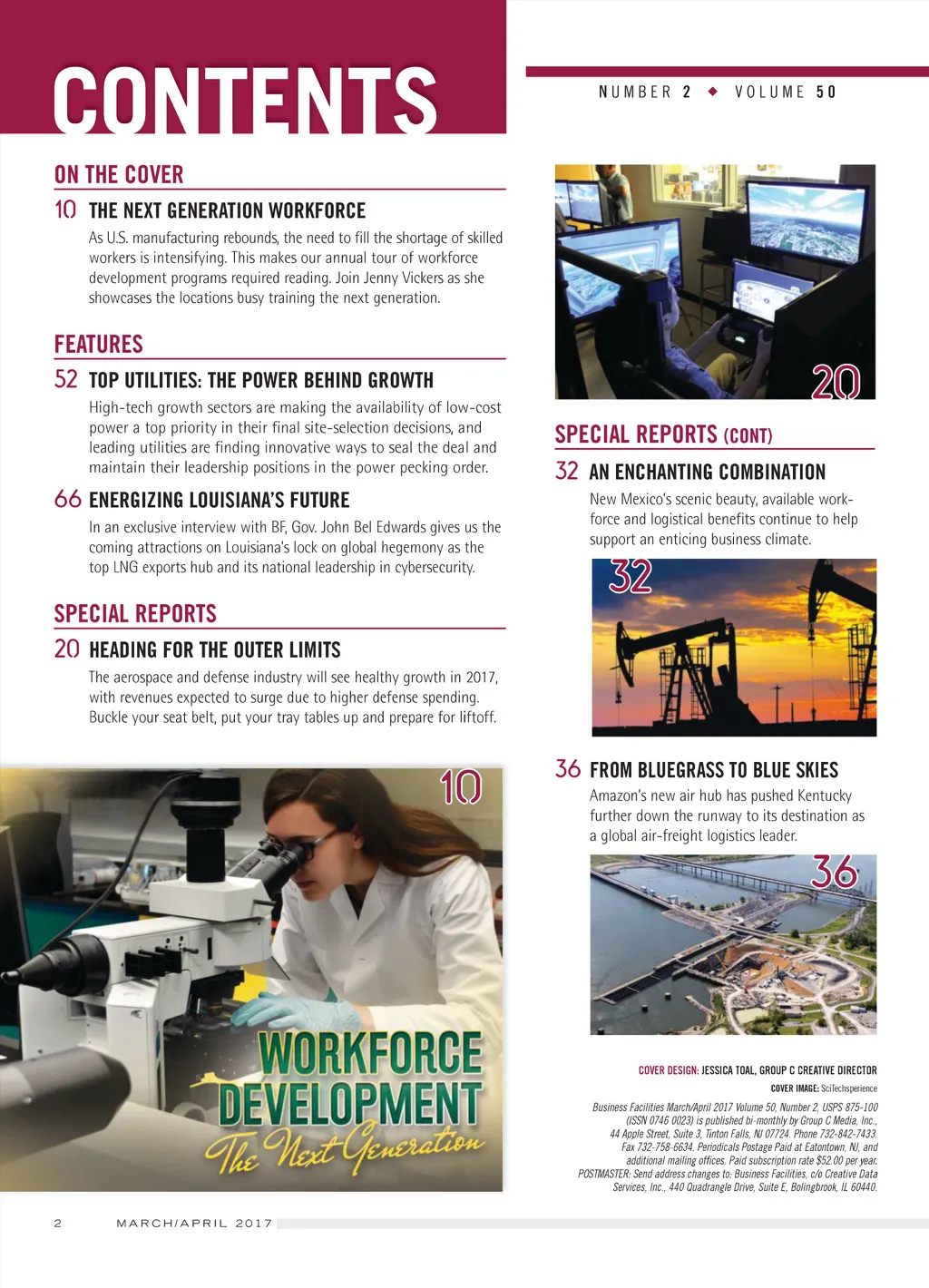 CONTENTS

NUMBER 2 ◆ VOLUME 50

ON THE COVER

10 THE NEXT GENERATION WORKFORCE

As U.S. manufacturing rebounds, the need to fill the shortage of skilled workers is intensifying. This makes our annual tour of workforce development programs required reading. Join Jenny Vickers as she showcases the locations busy training the next generation.

FEATURES

52 TOP UTILITIES: THE POWER BEHIND GROWTH

High-tech growth sectors are making the availability of low-cost power a top priority in their final site-selection decisions, and leading utilities are finding innovative ways to seal the deal and maintain their leadership positions in the power pecking order.

66 ENERGIZING LOUISIANA'S FUTURE

In an exclusive interview with BF, Gov. John Bel Edwards gives us the coming attractions on Louisiana's lock on global hegemony as the top LNG exports hub and its national leadership in cybersecurity.

SPECIAL REPORTS

20 HEADING FOR THE OUTER LIMITS

The aerospace and defense industry will see healthy growth in 2017, with revenues expected to surge due to higher defense spending. Buckle your seat belt, put your tray tables up and prepare for liftoff.

10

WORKFORCE DEVELOPMENT
The Next Generation

20

SPECIAL REPORTS (CONT)

32 AN ENCHANTING COMBINATION

New Mexico's scenic beauty, available workforce and logistical benefits continue to help support an enticing business climate.

32

36 FROM BLUEGRASS TO BLUE SKIES

Amazon's new air hub has pushed Kentucky further down the runway to its destination as a global air-freight logistics leader.

36

COVER DESIGN: JESSICA TOAL, GROUP C CREATIVE DIRECTOR
COVER IMAGE: SciTechsperience

Business Facilities March/April 2017 Volume 50, Number 2, USPS 875-100 (ISSN 0746 0023) is published bi-monthly by Group C Media, Inc., 44 Apple Street, Suite 3, Tinton Falls, NJ 07724. Phone 732-842-7433. Fax 732-758-6634. Periodicals Postage Paid at Eatontown, NJ, and additional mailing offices. Paid subscription rate $52.00 per year. POSTMASTER: Send address changes to: Business Facilities, c/o Creative Data Services, Inc., 440 Quadrangle Drive, Suite E, Bolingbrook, IL 60440.

2 MARCH/APRIL 2017